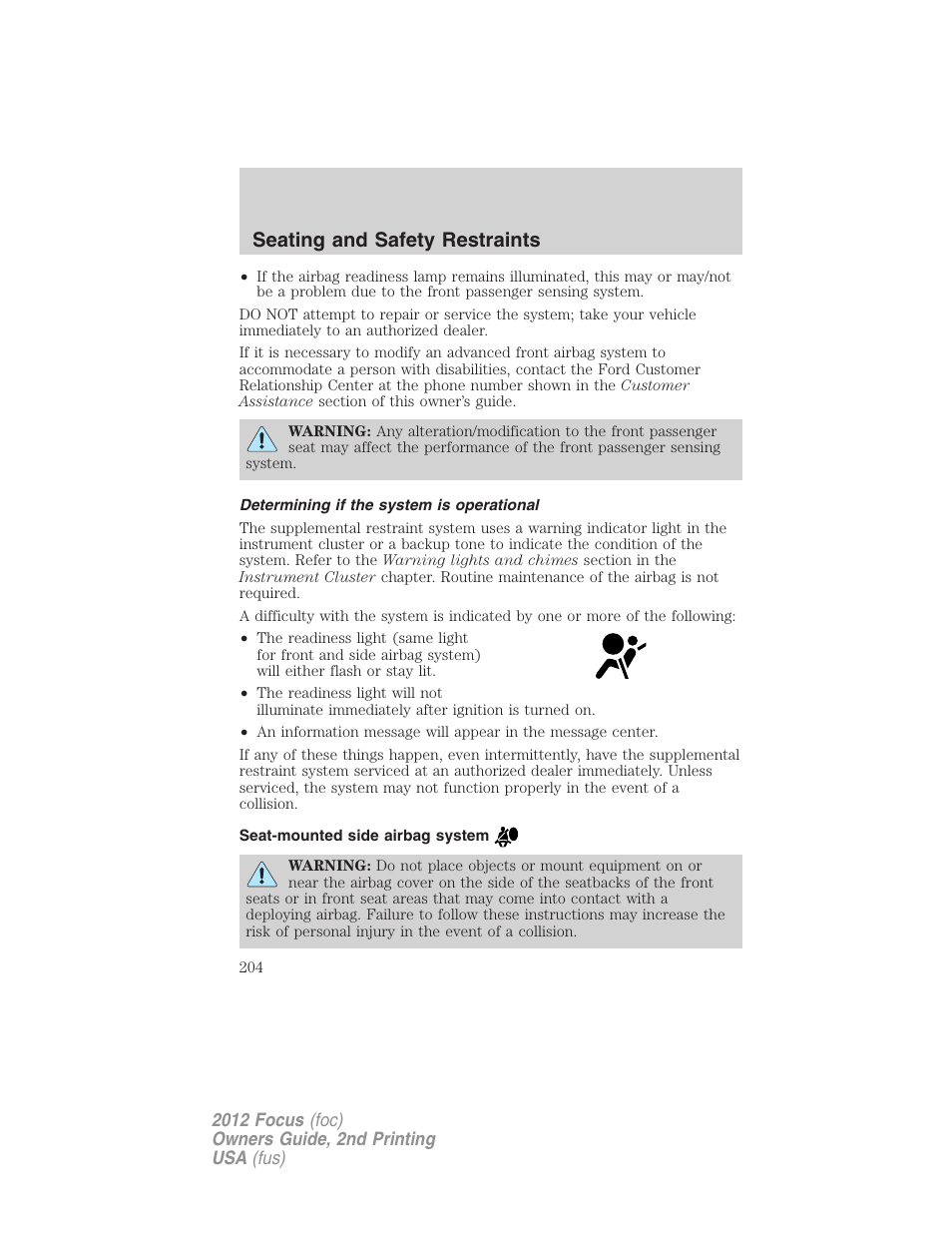 Seating and Safety Restraints

• If the airbag readiness lamp remains illuminated, this may or may/not be a problem due to the front passenger sensing system.

DO NOT attempt to repair or service the system; take your vehicle immediately to an authorized dealer.

If it is necessary to modify an advanced front airbag system to accommodate a person with disabilities, contact the Ford Customer Relationship Center at the phone number shown in the Customer Assistance section of this owner's guide.

WARNING: Any alteration/modification to the front passenger seat may affect the performance of the front passenger sensing system.

Determining if the system is operational

The supplemental restraint system uses a warning indicator light in the instrument cluster or a backup tone to indicate the condition of the system. Refer to the Warning lights and chimes section in the Instrument Cluster chapter. Routine maintenance of the airbag is not required.

A difficulty with the system is indicated by one or more of the following:

• The readiness light (same light for front and side airbag system) will either flash or stay lit.
• The readiness light will not illuminate immediately after ignition is turned on.
• An information message will appear in the message center.

If any of these things happen, even intermittently, have the supplemental restraint system serviced at an authorized dealer immediately. Unless serviced, the system may not function properly in the event of a collision.

Seat-mounted side airbag system

WARNING: Do not place objects or mount equipment on or near the airbag cover on the side of the seatbacks of the front seats or in front seat areas that may come into contact with a deploying airbag. Failure to follow these instructions may increase the risk of personal injury in the event of a collision.

204

2012 Focus (foc)
Owners Guide, 2nd Printing
USA (fus)